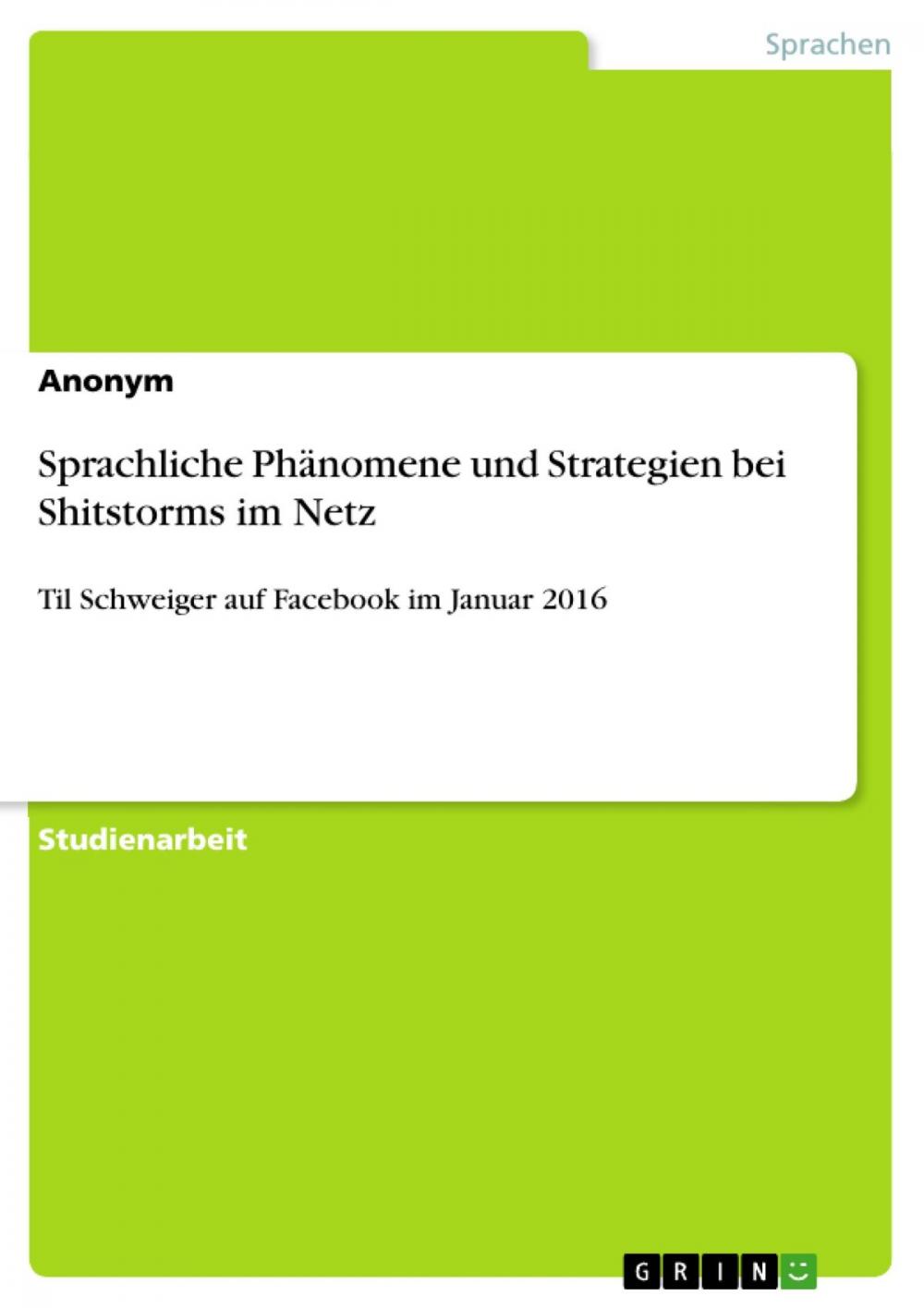 Sprachen

Anonym

Sprachliche Phänomene und Strategien bei Shitstorms im Netz

Til Schweiger auf Facebook im Januar 2016

Studienarbeit

GRIN